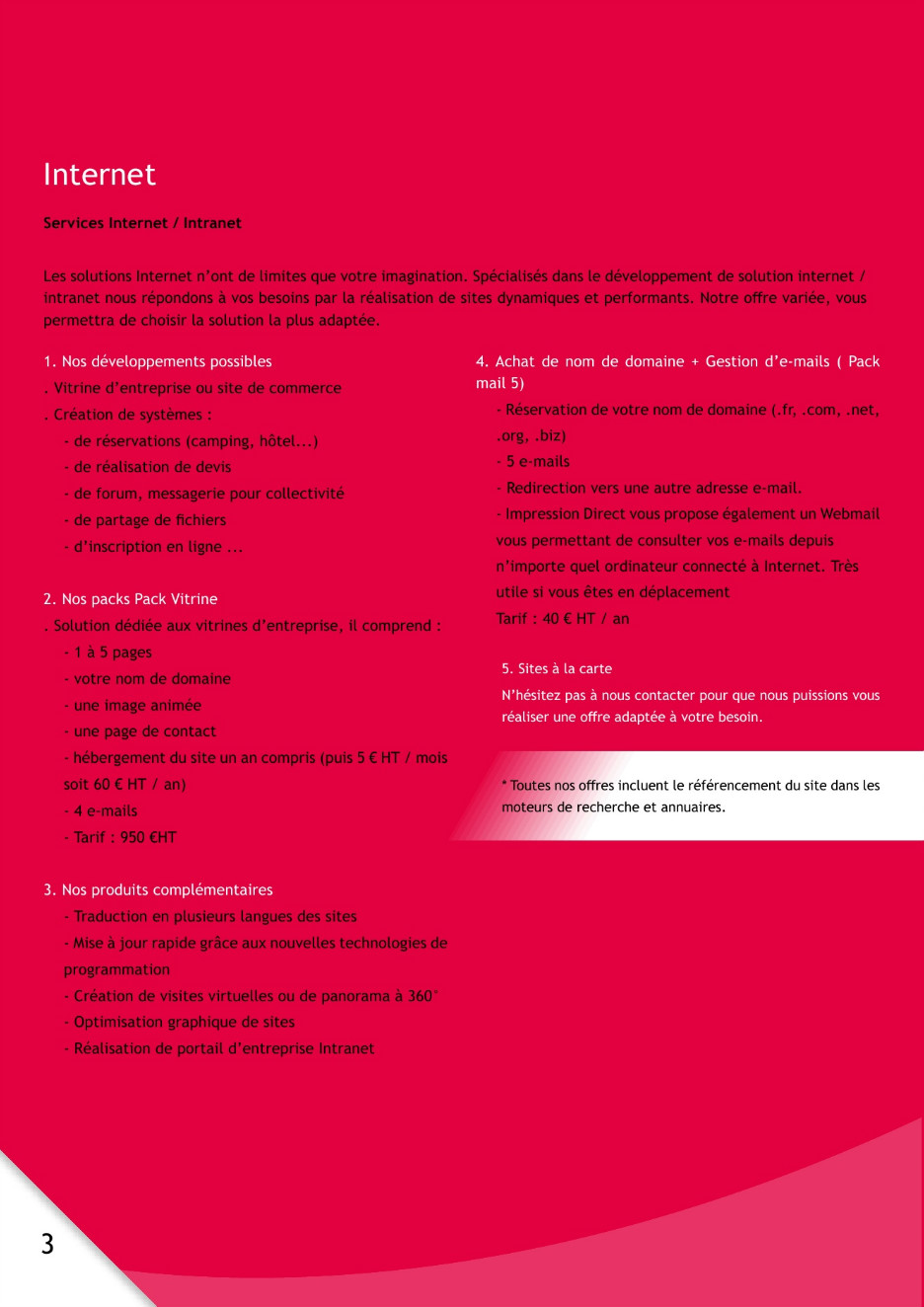 Internet

Services Internet / Intranet

Les solutions Internet n'ont de limites que votre imagination. Spécialisés dans le développement de solution internet / intranet nous répondons à vos besoins par la réalisation de sites dynamiques et performants. Notre offre variée, vous permettra de choisir la solution la plus adaptée.

1. Nos développements possibles
. Vitrine d'entreprise ou site de commerce
. Création de systèmes :
- de réservations (camping, hôtel...)
- de réalisation de devis
- de forum, messagerie pour collectivité
- de partage de fichiers
- d'inscription en ligne ...

2. Nos packs Pack Vitrine
. Solution dédiée aux vitrines d'entreprise, il comprend :
- 1 à 5 pages
- votre nom de domaine
- une image animée
- une page de contact
- hébergement du site un an compris (puis 5 € HT / mois soit 60 € HT / an)
- 4 e-mails
- Tarif : 950 €HT

3. Nos produits complémentaires
- Traduction en plusieurs langues des sites
- Mise à jour rapide grâce aux nouvelles technologies de programmation
- Création de visites virtuelles ou de panorama à 360°
- Optimisation graphique de sites
- Réalisation de portail d'entreprise Intranet

4. Achat de nom de domaine + Gestion d'e-mails ( Pack mail 5)
- Réservation de votre nom de domaine (.fr, .com, .net, .org, .biz)
- 5 e-mails
- Redirection vers une autre adresse e-mail.
- Impression Direct vous propose également un Webmail vous permettant de consulter vos e-mails depuis n'importe quel ordinateur connecté à Internet. Très utile si vous êtes en déplacement
Tarif : 40 € HT / an

5. Sites à la carte
N'hésitez pas à nous contacter pour que nous puissions vous réaliser une offre adaptée à votre besoin.

* Toutes nos offres incluent le référencement du site dans les moteurs de recherche et annuaires.

3